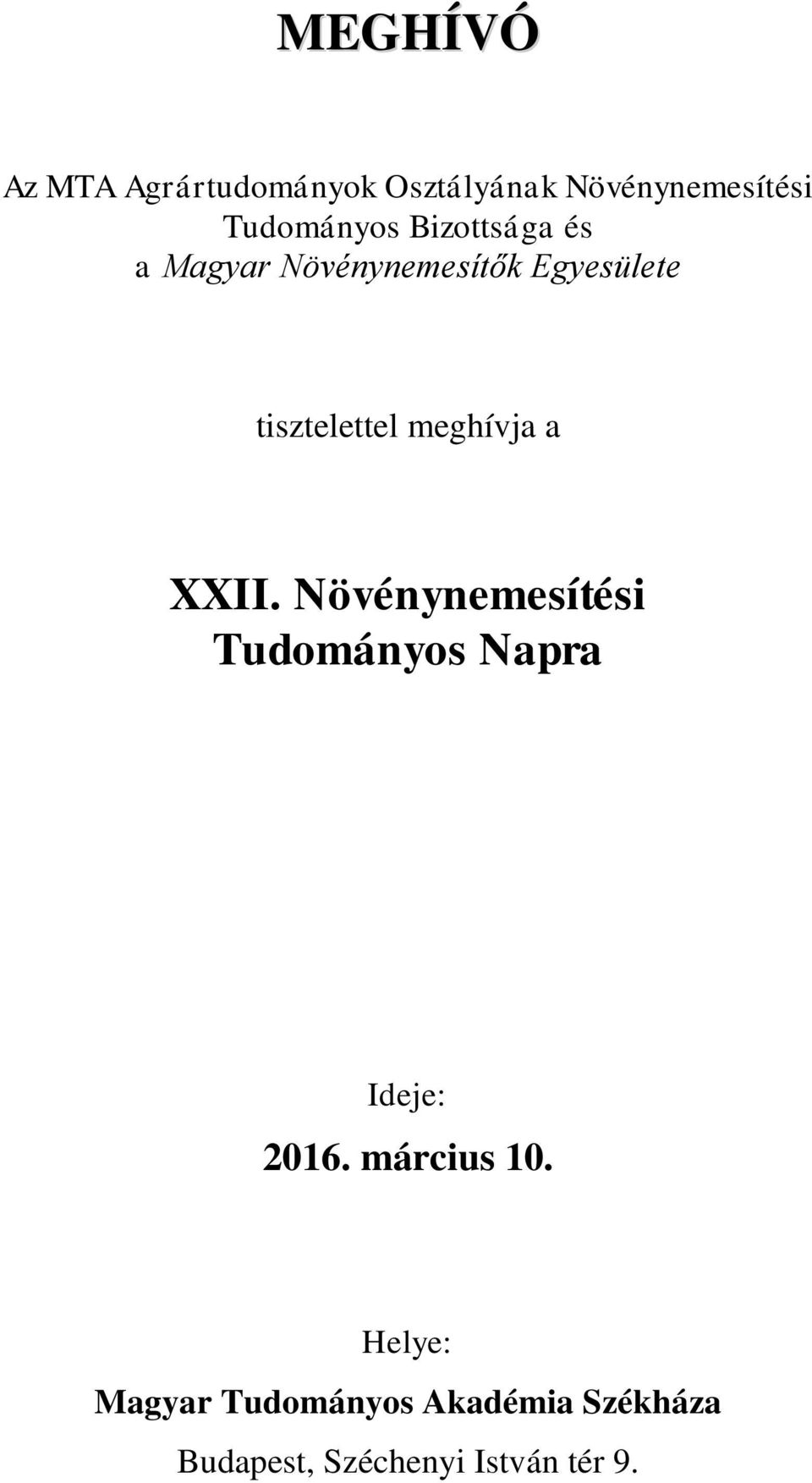 MEGHÍVÓ

Az MTA Agrártudományok Osztályának Növénynemesítési Tudományos Bizottsága és a Magyar Növénynemesítők Egyesülete

tisztelettel meghívja a

XXII. Növénynemesítési Tudományos Napra

Ideje:
2016. március 10.

Helye:
Magyar Tudományos Akadémia Székháza
Budapest, Széchenyi István tér 9.